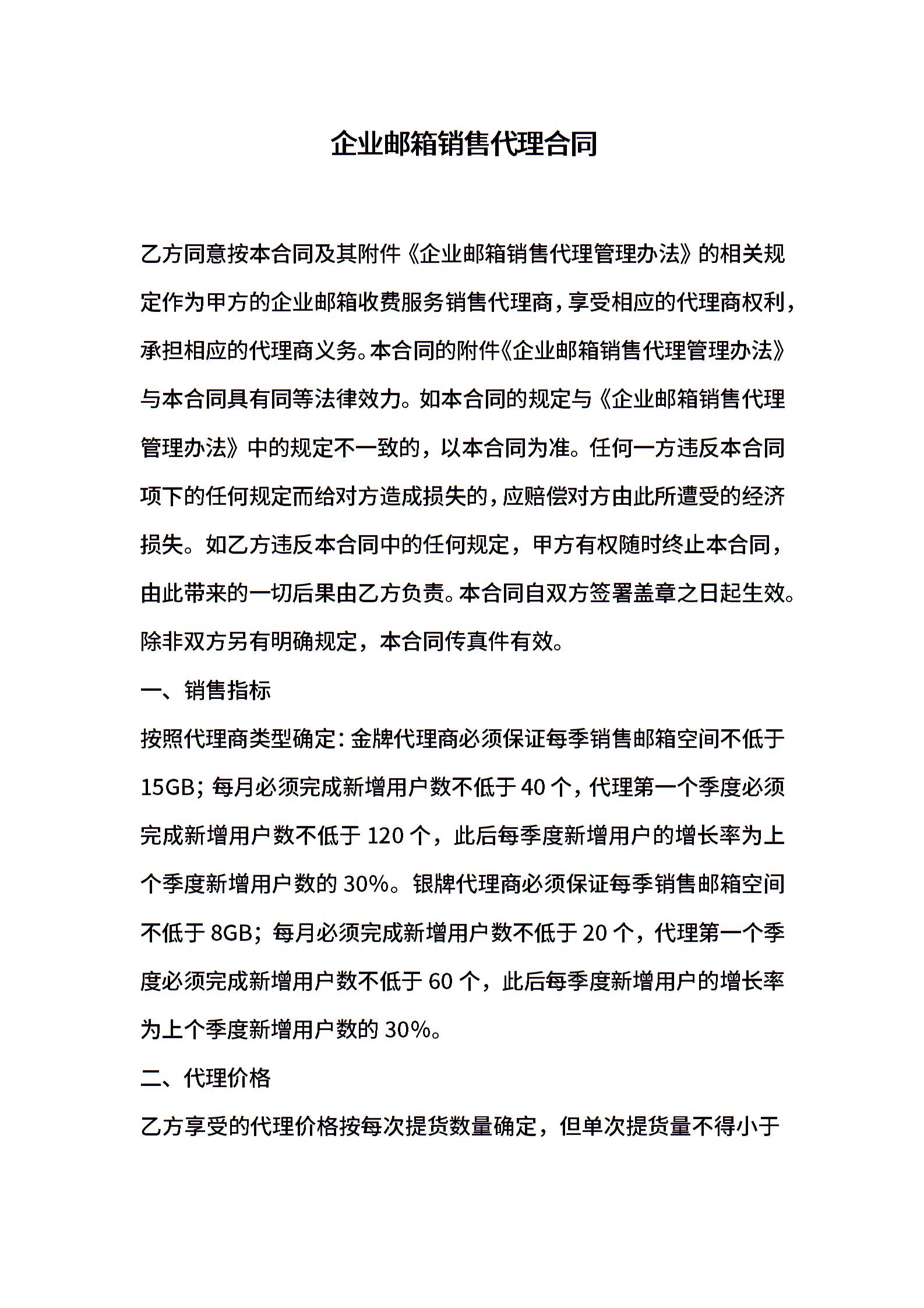 企业邮箱销售代理合同

乙方同意按本合同及其附件《企业邮箱销售代理管理办法》的相关规定作为甲方的企业邮箱收费服务销售代理商，享受相应的代理商权利，承担相应的代理商义务。本合同的附件《企业邮箱销售代理管理办法》与本合同具有同等法律效力。如本合同的规定与《企业邮箱销售代理管理办法》中的规定不一致的，以本合同为准。任何一方违反本合同项下的任何规定而给对方造成损失的，应赔偿对方由此所遭受的经济损失。如乙方违反本合同中的任何规定，甲方有权随时终止本合同，由此带来的一切后果由乙方负责。本合同自双方签署盖章之日起生效。除非双方另有明确规定，本合同传真件有效。

一、销售指标

按照代理商类型确定：金牌代理商必须保证每季销售邮箱空间不低于15GB；每月必须完成新增用户数不低于40个，代理第一个季度必须完成新增用户数不低于120个，此后每季度新增用户的增长率为上个季度新增用户数的30%。银牌代理商必须保证每季销售邮箱空间不低于8GB；每月必须完成新增用户数不低于20个，代理第一个季度必须完成新增用户数不低于60个，此后每季度新增用户的增长率为上个季度新增用户数的30%。

二、代理价格

乙方享受的代理价格按每次提货数量确定，但单次提货量不得小于